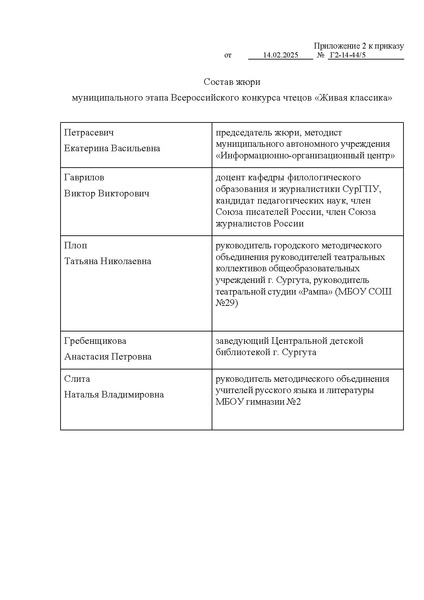 Приложение 2 к приказу
от 14.02.2025 № Г2-14-44/5

Состав жюри
муниципального этапа Всероссийского конкурса чтецов «Живая классика»

| | |
|---|---|
| Петрасевич Екатерина Васильевна | председатель жюри, методист муниципального автономного учреждения «Информационно-организационный центр» |
| Гаврилов Виктор Викторович | доцент кафедры филологического образования и журналистики СурГПУ, кандидат педагогических наук, член Союза писателей России, член Союза журналистов России |
| Плоп Татьяна Николаевна | руководитель городского методического объединения руководителей театральных коллективов общеобразовательных учреждений г. Сургута, руководитель театральной студии «Рампа» (МБОУ СОШ №29) |
| Гребенщикова Анастасия Петровна | заведующий Центральной детской библиотекой г. Сургута |
| Слита Наталья Владимировна | руководитель методического объединения учителей русского языка и литературы МБОУ гимназии №2 |